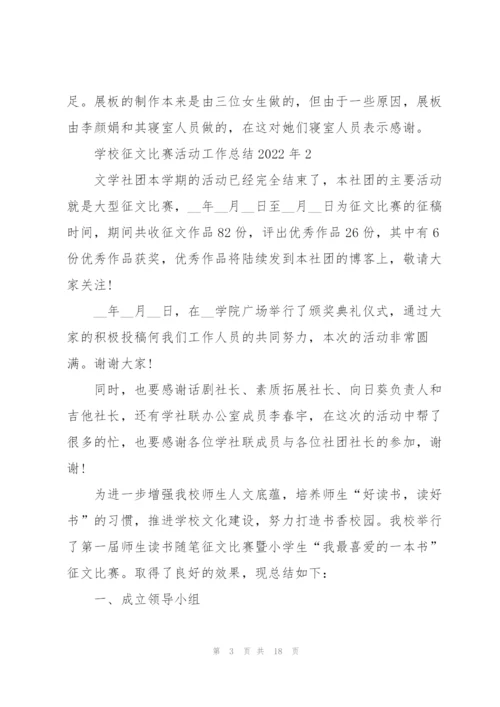 足。展板的制作本来是由三位女生做的，但由于一些原因，展板由李颜娟和其寝室人员做的，在这对她们寝室人员表示感谢。

学校征文比赛活动工作总结 2022 年 2

文学社团本学期的活动已经完全结束了，本社团的主要活动就是大型征文比赛，__年__月__日至__月__日为征文比赛的征稿时间，期间共收征文作品 82 份，评出优秀作品 26 份，其中有 6 份优秀作品获奖，优秀作品将陆续发到本社团的博客上，敬请大家关注！

__年__月__日，在__学院广场举行了颁奖典礼仪式，通过大家的积极投稿何我们工作人员的共同努力，本次的活动非常圆满。谢谢大家！

同时，也要感谢话剧社长、素质拓展社长、向日葵负责人和吉他社长，还有学社联办公室成员李春宇，在这次的活动中帮了很多的忙，也要感谢各位学社联成员与各位社团社长的参加，谢谢！

为进一步增强我校师生人文底蕴，培养师生“好读书，读好书”的习惯，推进学校文化建设，努力打造书香校园。我校举行了第一届师生读书随笔征文比赛暨小学生“我最喜爱的一本书”征文比赛。取得了良好的效果，现总结如下：

一、成立领导小组

第 3 页 共 18 页